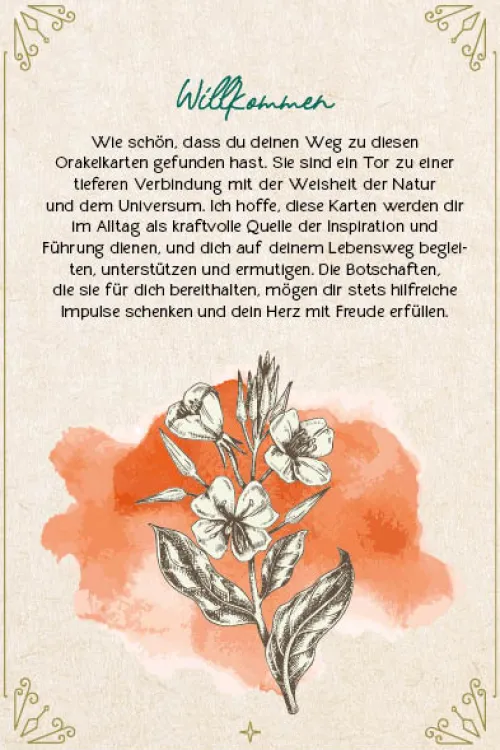 Willkommen

Wie schön, dass du deinen Weg zu diesen Orakelkarten gefunden hast. Sie sind ein Tor zu einer tieferen Verbindung mit der Weisheit der Natur und dem Universum. Ich hoffe, diese Karten werden dir im Alltag als kraftvolle Quelle der Inspiration und Führung dienen, und dich auf deinem Lebensweg begleiten, unterstützen und ermutigen. Die Botschaften, die sie für dich bereithalten, mögen dir stets hilfreiche Impulse schenken und dein Herz mit Freude erfüllen.